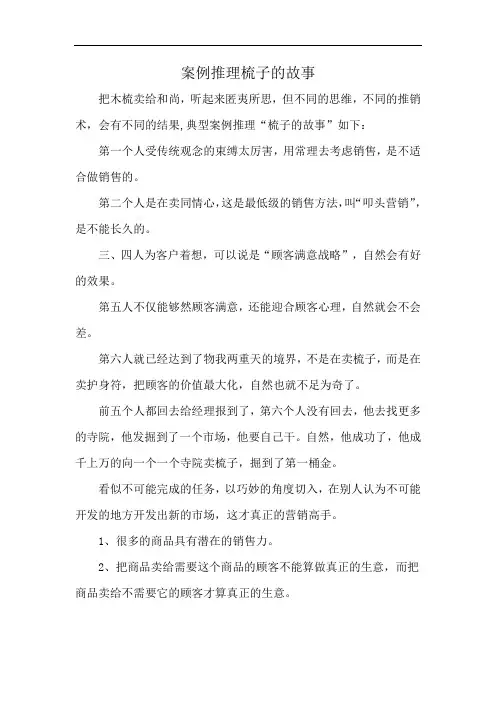 案例推理梳子的故事

把木梳卖给和尚，听起来匪夷所思，但不同的思维，不同的推销术，会有不同的结果，典型案例推理“梳子的故事”如下：

第一个人受传统观念的束缚太厉害，用常理去考虑销售，是不适合做销售的。

第二个人是在卖同情心，这是最低级的销售方法，叫“叩头营销”，是不能长久的。

三、四人为客户着想，可以说是“顾客满意战略”，自然会有好的效果。

第五人不仅能够然顾客满意，还能迎合顾客心理，自然就会不会差。

第六人就已经达到了物我两重天的境界，不是在卖梳子，而是在卖护身符，把顾客的价值最大化，自然也就不足为奇了。

前五个人都回去给经理报到了，第六个人没有回去，他去找更多的寺院，他发掘到了一个市场，他要自己干。自然，他成功了，他成千上万的向一个一个寺院卖梳子，掘到了第一桶金。

看似不可能完成的任务，以巧妙的角度切入，在别人认为不可能开发的地方开发出新的市场，这才真正的营销高手。

1、很多的商品具有潜在的销售力。

2、把商品卖给需要这个商品的顾客不能算做真正的生意，而把商品卖给不需要它的顾客才算真正的生意。